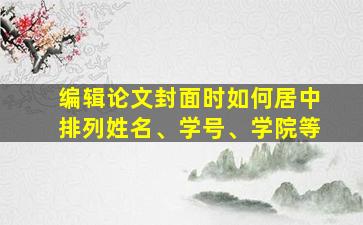 编辑论文封面时如何居中排列姓名、学号、学院等